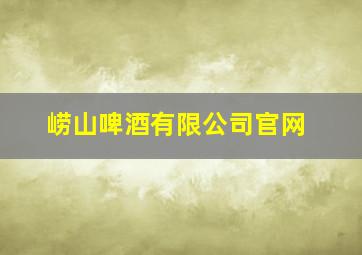 崂山啤酒有限公司官网